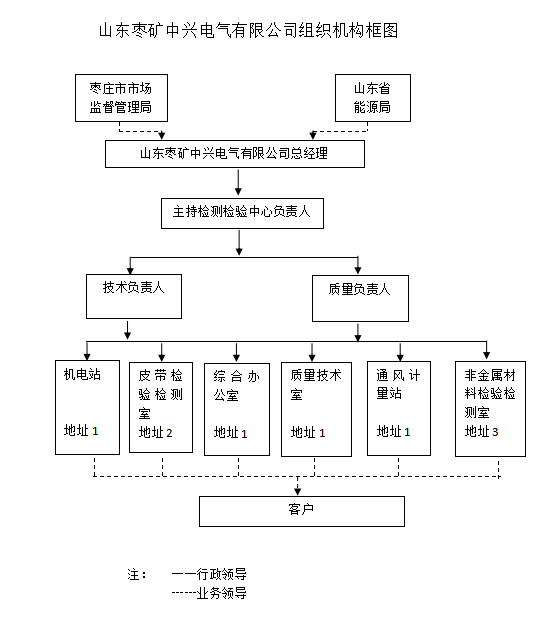 山东枣矿中兴电气有限公司组织机构框图

枣庄市市场监督管理局

山东省能源局

山东枣矿中兴电气有限公司总经理

主持检测检验中心负责人

技术负责人

质量负责人

机电站

地址 1

皮带检验检测室

地址 2

综合办公室

地址 1

质量技术室

地址 1

通风计量站

地址 1

非金属材料检验检测室

地址 3

客户

注： ——行政领导

------业务领导